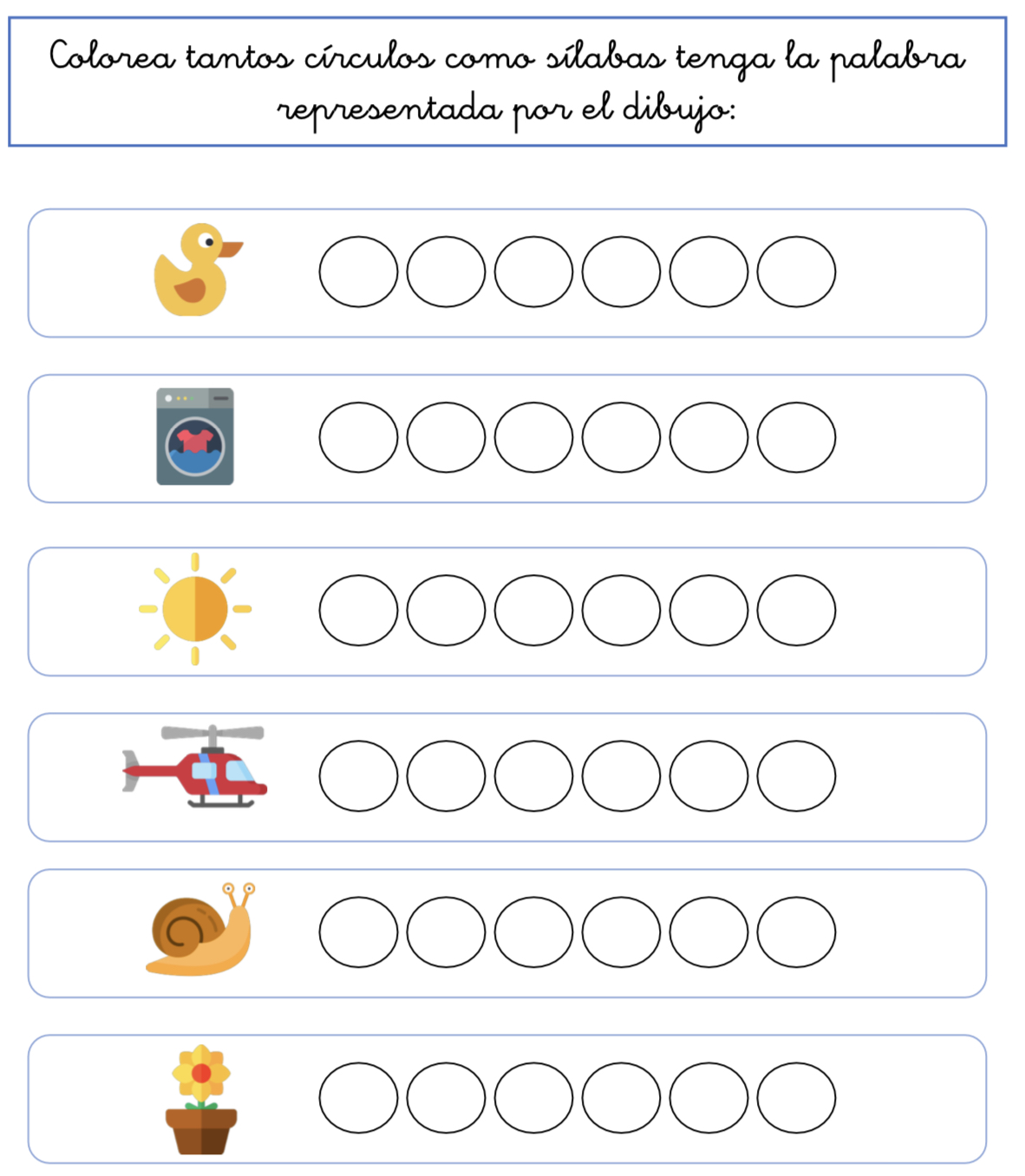 Colorea tantos círculos como sílabas tenga la palabra representada por el dibujo: